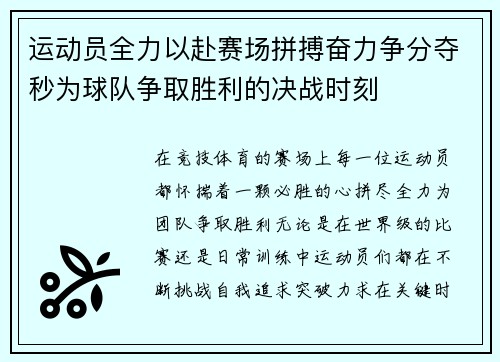 运动员全力以赴赛场拼搏奋力争分夺秒为球队争取胜利的决战时刻

在竞技体育的赛场上每一位运动员都怀揣着一颗必胜的心拼尽全力为团队争取胜利无论是在世界级的比赛还是日常训练中运动员们都在不断挑战自我追求突破力求在关键时